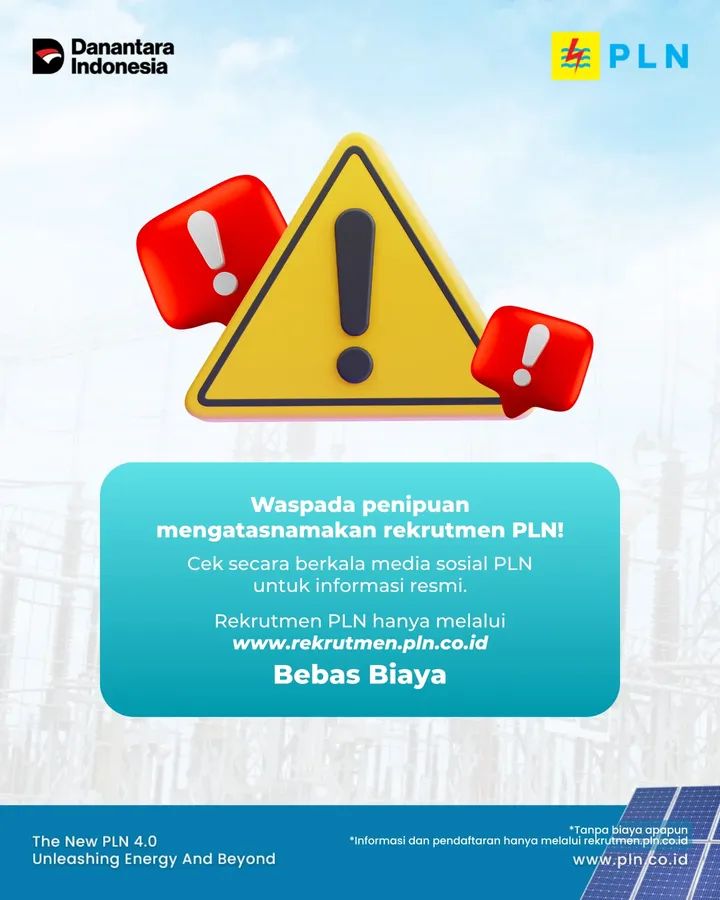 Danantara Indonesia

PLN

Waspada penipuan mengatasnamakan rekrutmen PLN!

Cek secara berkala media sosial PLN untuk informasi resmi.

Rekrutmen PLN hanya melalui www.rekrutmen.pln.co.id

Bebas Biaya

The New PLN 4.0
Unleashing Energy And Beyond

*Tanpa biaya apapun
*Informasi dan pendaftaran hanya melalui rekrutmen.pln.co.id

www.pln.co.id